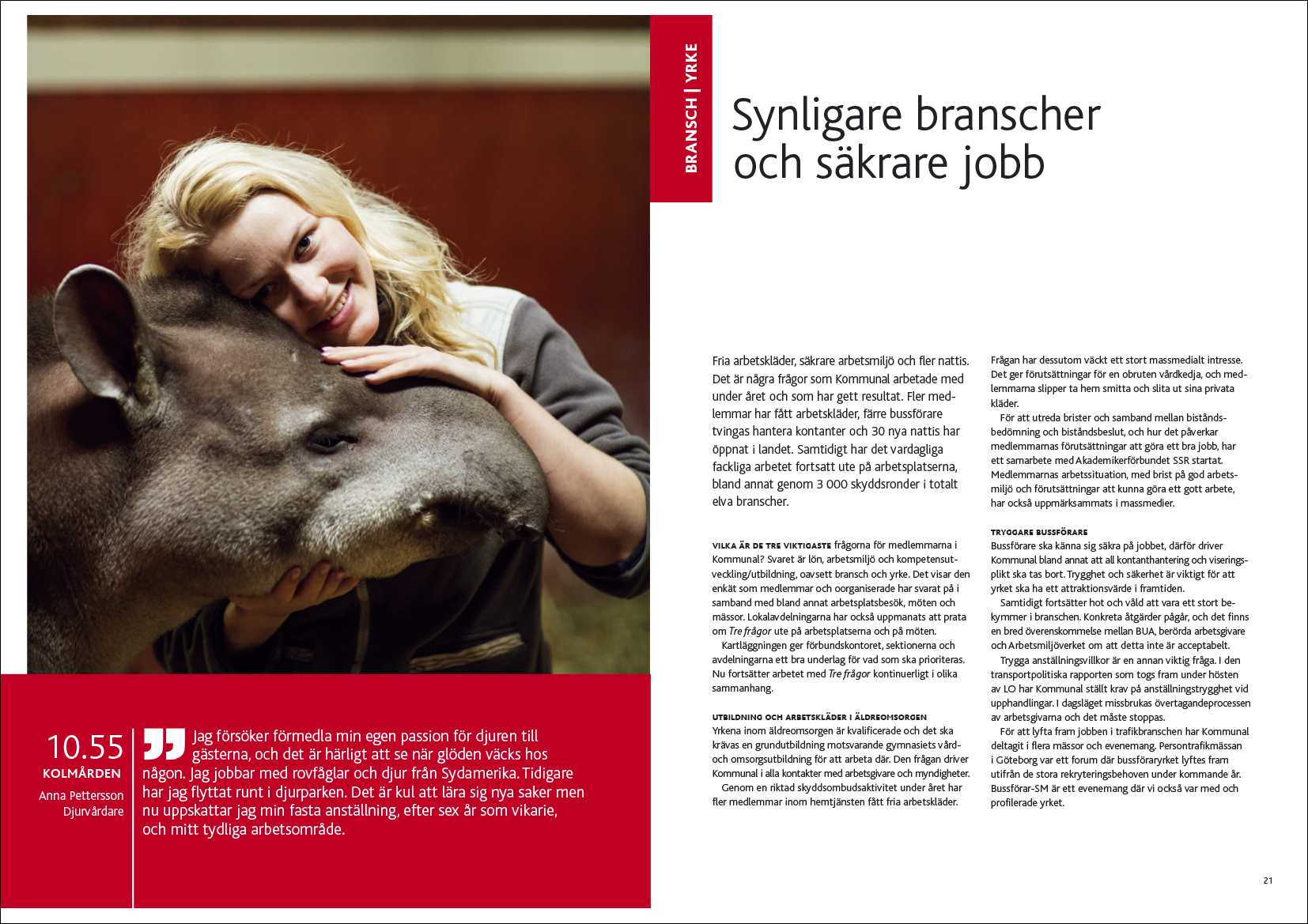 BRANSCH | YRKE

Synligare branscher och säkrare jobb

10.55
KOLMÅRDEN
Anna Pettersson
Djurvårdare

Jag försöker förmedla min egen passion för djuren till gästerna, och det är härligt att se när glöden väcks hos någon. Jag jobbar med rovfåglar och djur från Sydamerika. Tidigare har jag flyttat runt i djurparken. Det är kul att lära sig nya saker men nu uppskattar jag min fasta anställning, efter sex år som vikarie, och mitt tydliga arbetsområde.

Fria arbetskläder, säkrare arbetsmiljö och fler nattis. Det är några frågor som Kommunal arbetade med under året och som har gett resultat. Fler medlemmar har fått arbetskläder, färre bussförare tvingas hantera kontanter och 30 nya nattis har öppnat i landet. Samtidigt har det vardagliga fackliga arbetet fortsatt ute på arbetsplatserna, bland annat genom 3 000 skyddsronder i totalt elva branscher.

VILKA ÄR DE TRE VIKTIGASTE frågorna för medlemmarna i Kommunal? Svaret är lön, arbetsmiljö och kompetensutveckling/utbildning, oavsett bransch och yrke. Det visar den enkät som medlemmar och oorganiserade har svarat på i samband med bland annat arbetsplatsbesök, möten och mässor. Lokalavdelningarna har också uppmanats att prata om Tre frågor ute på arbetsplatserna och på möten.

Kartläggningen ger förbundskontoret, sektionerna och avdelningarna ett bra underlag för vad som ska prioriteras. Nu fortsätter arbetet med Tre frågor kontinuerligt i olika sammanhang.

UTBILDNING OCH ARBETSKLÄDER I ÄLDREOMSORGEN
Yrkena inom äldreomsorgen är kvalificerade och det ska krävas en grundutbildning motsvarande gymnasiets vård- och omsorgsutbildning för att arbeta där. Den frågan driver Kommunal i alla kontakter med arbetsgivare och myndigheter.

Genom en riktad skyddsombudsaktivitet under året har fler medlemmar inom hemtjänsten fått fria arbetskläder.

Frågan har dessutom väckt ett stort massmedialt intresse. Det ger förutsättningar för en obruten vårdkedja, och medlemmarna slipper ta hem smitta och slita ut sina privata kläder.

För att utreda brister och samband mellan biståndsbedömning och biståndsbeslut, och hur det påverkar medlemmarnas förutsättningar att göra ett bra jobb, har ett samarbete med Akademikerförbundet SSR startat. Medlemmarnas arbetssituation, med brist på god arbetsmiljö och förutsättningar att kunna göra ett gott arbete, har också uppmärksammats i massmedier.

TRYGGARE BUSSFÖRARE
Bussförare ska känna sig säkra på jobbet, därför driver Kommunal bland annat att all kontanthantering och viseringsplikt ska tas bort. Trygghet och säkerhet är viktigt för att yrket ska ha ett attraktionsvärde i framtiden.

Samtidigt fortsätter hot och våld att vara ett stort bekymmer i branschen. Konkreta åtgärder pågår, och det finns en bred överenskommelse mellan BUA, berörda arbetsgivare och Arbetsmiljöverket om att detta inte är acceptabelt.

Trygga anställningsvillkor är en annan viktig fråga. I den transportpolitiska rapporten som togs fram under hösten av LO har Kommunal ställt krav på anställningstrygghet vid upphandlingar. I dagsläget missbrukas övertagandeprocessen av arbetsgivarna och det måste stoppas.

För att lyfta fram jobben i trafikbranschen har Kommunal deltagit i flera mässor och evenemang. Persontrafikmässan i Göteborg var ett forum där bussföraryrket lyftes fram utifrån de stora rekryteringsbehoven under kommande år. Bussförar-SM är ett evenemang där vi också var med och profilerade yrket.

21